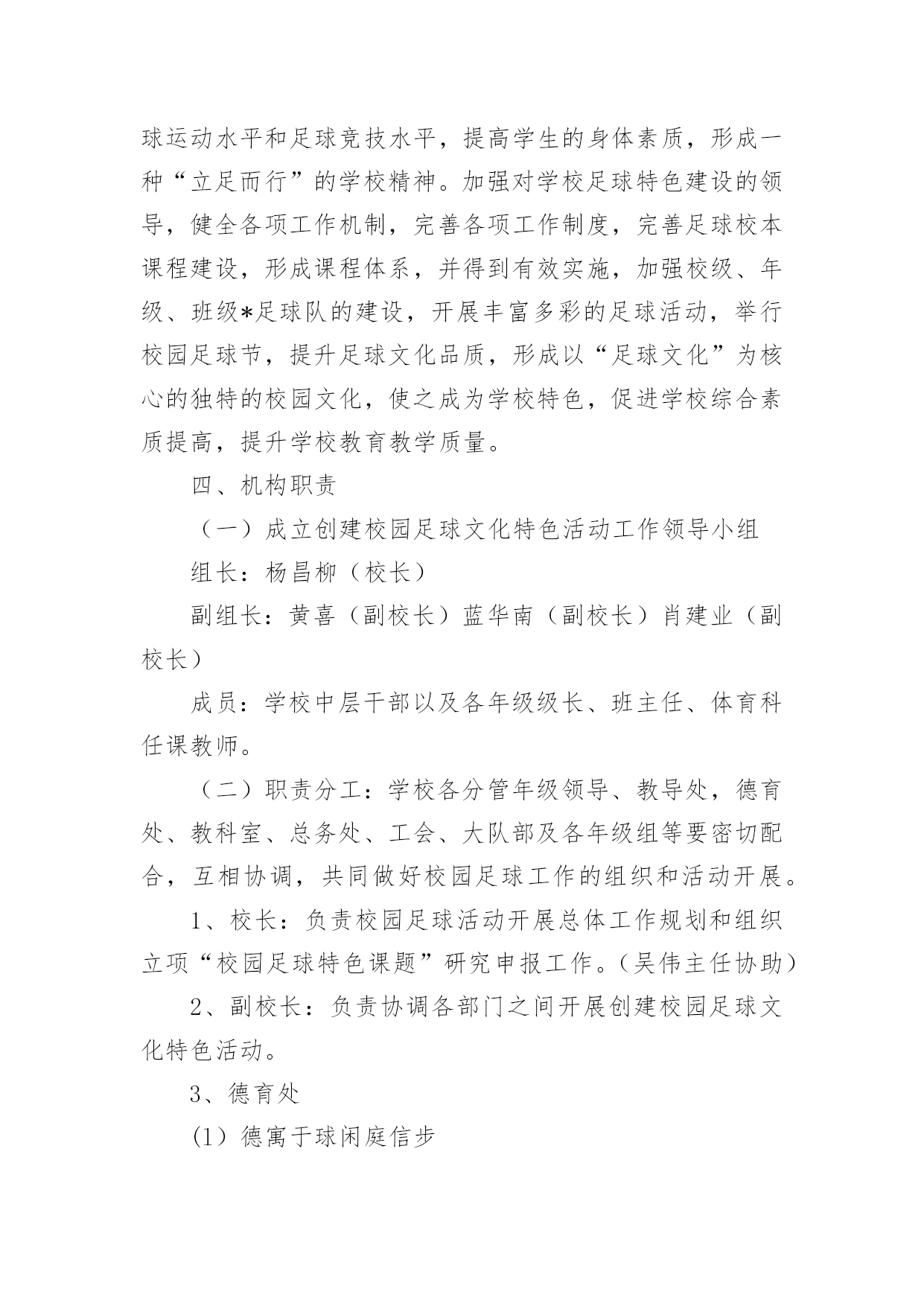 球运动水平和足球竞技水平，提高学生的身体素质，形成一种“立足而行”的学校精神。加强对学校足球特色建设的领导，健全各项工作机制，完善各项工作制度，完善足球校本课程建设，形成课程体系，并得到有效实施，加强校级、年级、班级*足球队的建设，开展丰富多彩的足球活动，举行校园足球节，提升足球文化品质，形成以“足球文化”为核心的独特的校园文化，使之成为学校特色，促进学校综合素质提高，提升学校教育教学质量。

四、机构职责

（一）成立创建校园足球文化特色活动工作领导小组

组长：杨昌柳（校长）

副组长：黄喜（副校长）蓝华南（副校长）肖建业（副校长）

成员：学校中层干部以及各年级级长、班主任、体育科任课教师。

（二）职责分工：学校各分管年级领导、教导处，德育处、教科室、总务处、工会、大队部及各年级组等要密切配合，互相协调，共同做好校园足球工作的组织和活动开展。

1、校长：负责校园足球活动开展总体工作规划和组织立项“校园足球特色课题”研究申报工作。（吴伟主任协助）

2、副校长：负责协调各部门之间开展创建校园足球文化特色活动。

3、德育处

(1) 德寓于球闲庭信步